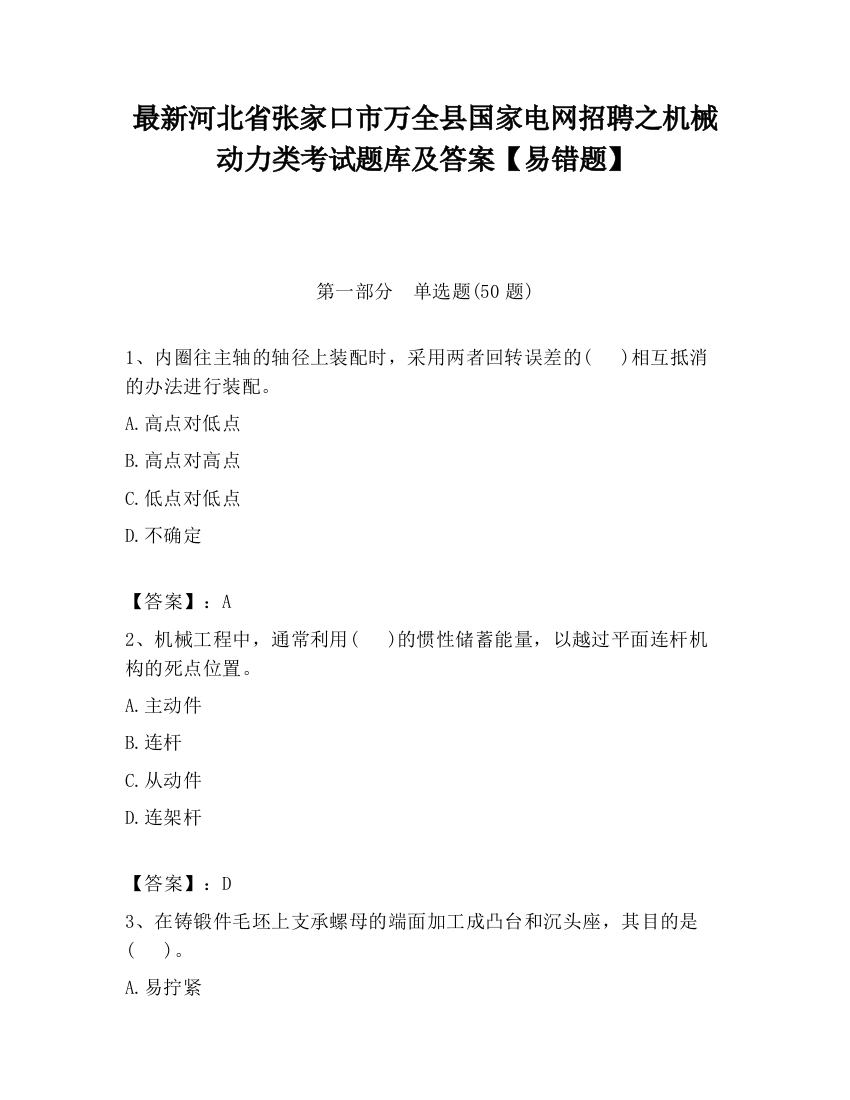 最新河北省张家口市万全县国家电网招聘之机械动力类考试题库及答案【易错题】

第一部分　单选题(50 题)

1、内圈往主轴的轴径上装配时，采用两者回转误差的(　 )相互抵消的办法进行装配。

A.高点对低点

B.高点对高点

C.低点对低点

D.不确定

【答案】：A

2、机械工程中，通常利用(　 )的惯性储蓄能量，以越过平面连杆机构的死点位置。

A.主动件

B.连杆

C.从动件

D.连架杆

【答案】：D

3、在铸锻件毛坯上支承螺母的端面加工成凸台和沉头座，其目的是(　 )。

A.易拧紧